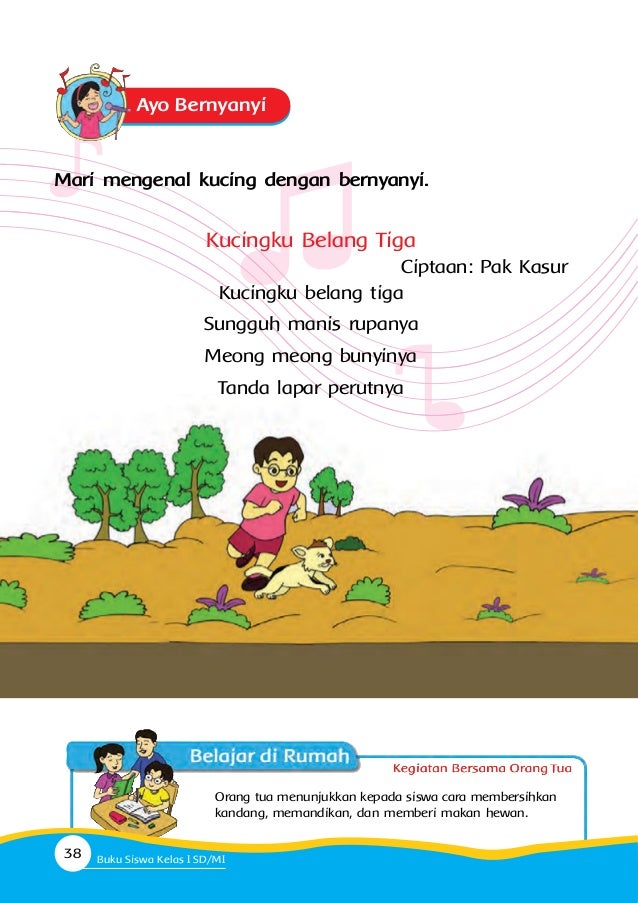 Ayo Bernyanyi

Mari mengenal kucing dengan bernyanyi.

Kucingku Belang Tiga
Ciptaan: Pak Kasur

Kucingku belang tiga
Sungguh manis rupanya
Meong meong bunyinya
Tanda lapar perutnya

Belajar di Rumah

Kegiatan Bersama Orang Tua

Orang tua menunjukkan kepada siswa cara membersihkan kandang, memandikan, dan memberi makan hewan.

38 Buku Siswa Kelas I SD/MI